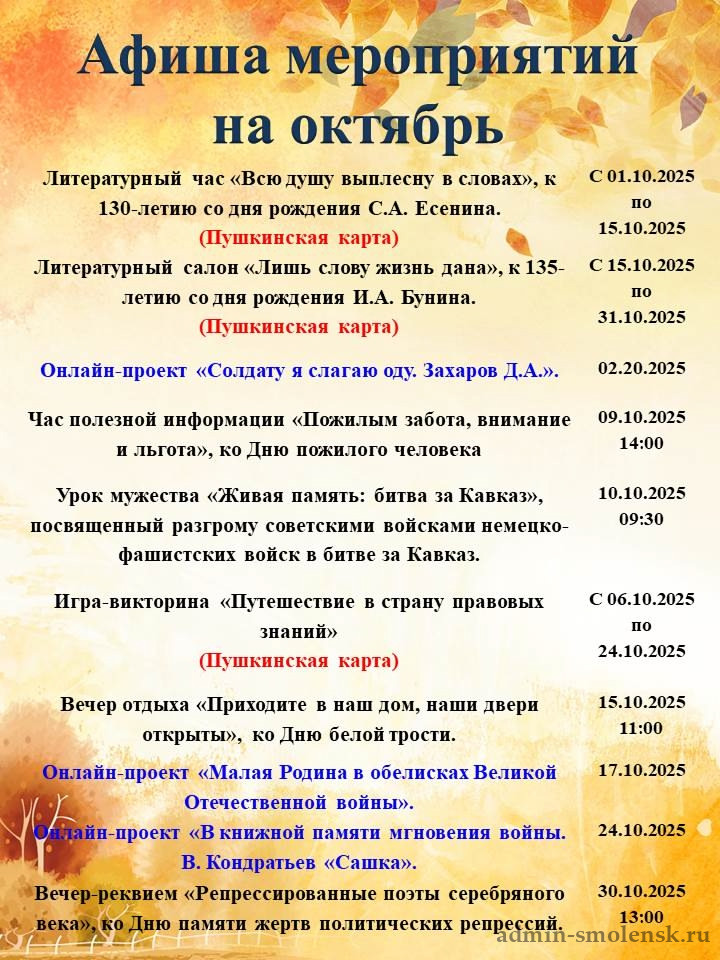 Афиша мероприятий на октябрь

| | |
|---|---|
| Литературный час «Всю душу выплесну в словах», к 130-летию со дня рождения С.А. Есенина. (Пушкинская карта) | С 01.10.2025 по 15.10.2025 |
| Литературный салон «Лишь слову жизнь дана», к 135-летию со дня рождения И.А. Бунина. (Пушкинская карта) | С 15.10.2025 по 31.10.2025 |
| Онлайн-проект «Солдату я слагаю оду. Захаров Д.А.». | 02.20.2025 |
| Час полезной информации «Пожилым забота, внимание и льгота», ко Дню пожилого человека | 09.10.2025 14:00 |
| Урок мужества «Живая память: битва за Кавказ», посвященный разгрому советскими войсками немецко-фашистских войск в битве за Кавказ. | 10.10.2025 09:30 |
| Игра-викторина «Путешествие в страну правовых знаний» (Пушкинская карта) | С 06.10.2025 по 24.10.2025 |
| Вечер отдыха «Приходите в наш дом, наши двери открыты», ко Дню белой трости. | 15.10.2025 11:00 |
| Онлайн-проект «Малая Родина в обелисках Великой Отечественной войны». | 17.10.2025 |
| Онлайн-проект «В книжной памяти мгновения войны. В. Кондратьев «Сашка». | 24.10.2025 |
| Вечер-реквием «Репрессированные поэты серебряного века», ко Дню памяти жертв политических репрессий. | 30.10.2025 13:00 |

admin-smolensk.ru